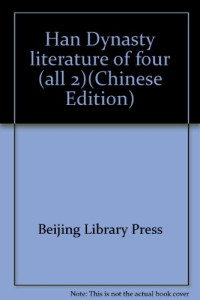 Han Dynasty literature of four (all 2)(Chinese Edition)

Beijing Library Press

Note: This is not the actual book cover